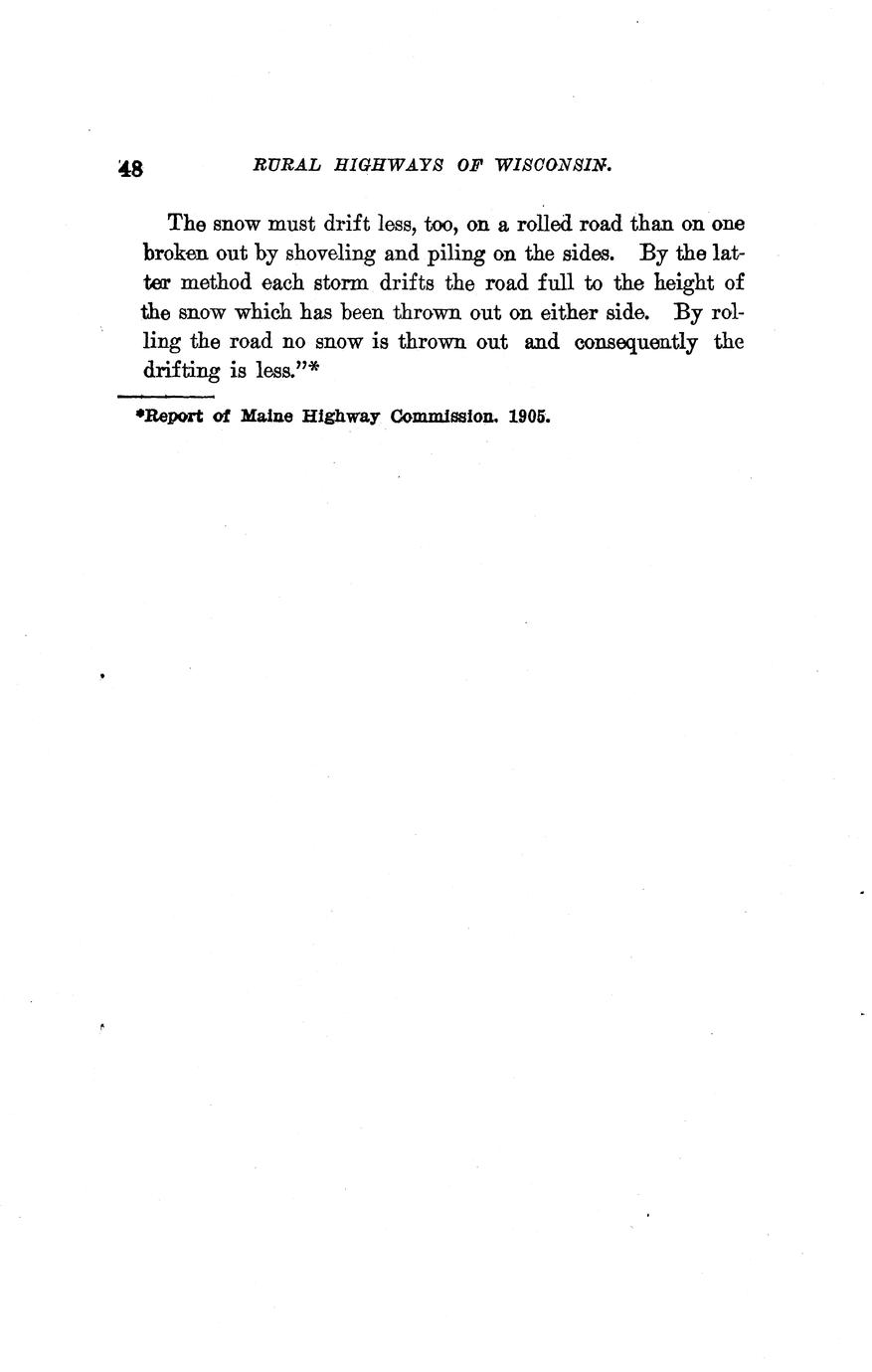 48 RURAL HIGHWAYS OF WISCONSIN.

The snow must drift less, too, on a rolled road than on one broken out by shoveling and piling on the sides. By the latter method each storm drifts the road full to the height of the snow which has been thrown out on either side. By rolling the road no snow is thrown out and consequently the drifting is less."*

*Report of Maine Highway Commission. 1905.